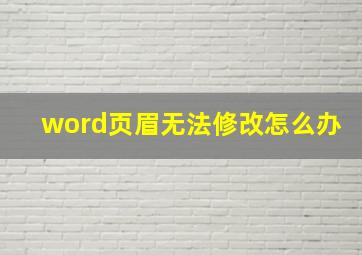 word页眉无法修改怎么办